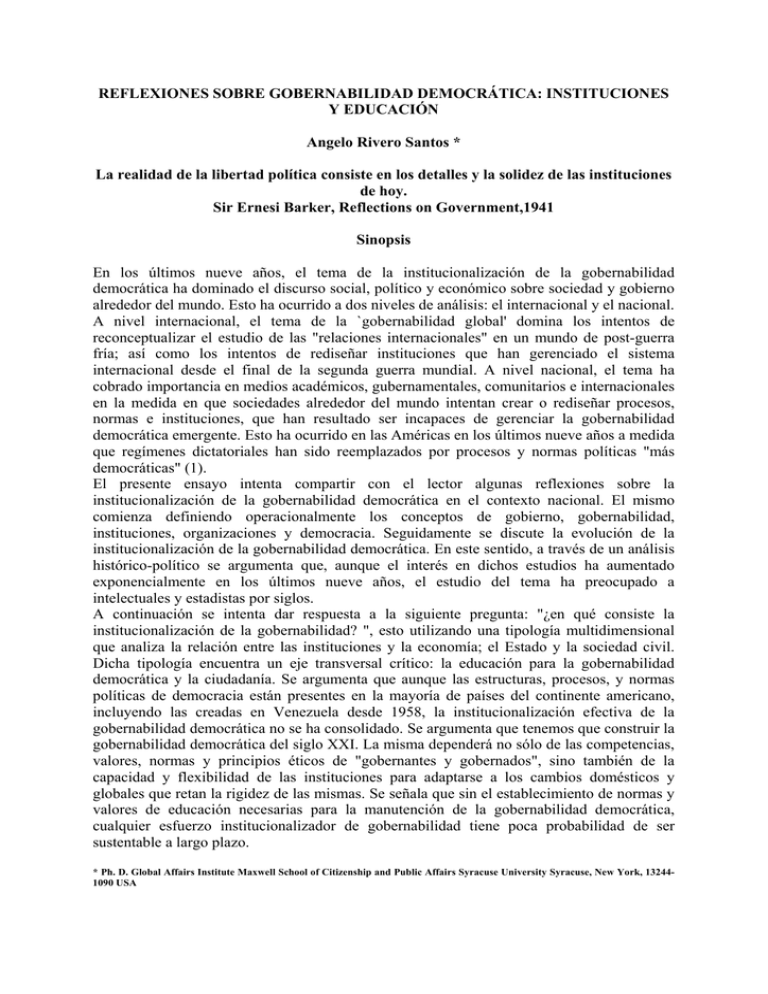 REFLEXIONES SOBRE GOBERNABILIDAD DEMOCRÁTICA: INSTITUCIONES Y EDUCACIÓN

Angelo Rivero Santos *

La realidad de la libertad política consiste en los detalles y la solidez de las instituciones de hoy.
Sir Ernesi Barker, Reflections on Government,1941

Sinopsis

En los últimos nueve años, el tema de la institucionalización de la gobernabilidad democrática ha dominado el discurso social, político y económico sobre sociedad y gobierno alrededor del mundo. Esto ha ocurrido a dos niveles de análisis: el internacional y el nacional. A nivel internacional, el tema de la `gobernabilidad global' domina los intentos de reconceptualizar el estudio de las "relaciones internacionales" en un mundo de post-guerra fría; así como los intentos de rediseñar instituciones que han gerenciado el sistema internacional desde el final de la segunda guerra mundial. A nivel nacional, el tema ha cobrado importancia en medios académicos, gubernamentales, comunitarios e internacionales en la medida en que sociedades alrededor del mundo intentan crear o rediseñar procesos, normas e instituciones, que han resultado ser incapaces de gerenciar la gobernabilidad democrática emergente. Esto ha ocurrido en las Américas en los últimos nueve años a medida que regímenes dictatoriales han sido reemplazados por procesos y normas políticas "más democráticas" (1).
El presente ensayo intenta compartir con el lector algunas reflexiones sobre la institucionalización de la gobernabilidad democrática en el contexto nacional. El mismo comienza definiendo operacionalmente los conceptos de gobierno, gobernabilidad, instituciones, organizaciones y democracia. Seguidamente se discute la evolución de la institucionalización de la gobernabilidad democrática. En este sentido, a través de un análisis histórico-político se argumenta que, aunque el interés en dichos estudios ha aumentado exponencialmente en los últimos nueve años, el estudio del tema ha preocupado a intelectuales y estadistas por siglos.
A continuación se intenta dar respuesta a la siguiente pregunta: "¿en qué consiste la institucionalización de la gobernabilidad? ", esto utilizando una tipología multidimensional que analiza la relación entre las instituciones y la economía; el Estado y la sociedad civil. Dicha tipología encuentra un eje transversal crítico: la educación para la gobernabilidad democrática y la ciudadanía. Se argumenta que aunque las estructuras, procesos, y normas políticas de democracia están presentes en la mayoría de países del continente americano, incluyendo las creadas en Venezuela desde 1958, la institucionalización efectiva de la gobernabilidad democrática no se ha consolidado. Se argumenta que tenemos que construir la gobernabilidad democrática del siglo XXI. La misma dependerá no sólo de las competencias, valores, normas y principios éticos de "gobernantes y gobernados", sino también de la capacidad y flexibilidad de las instituciones para adaptarse a los cambios domésticos y globales que retan la rigidez de las mismas. Se señala que sin el establecimiento de normas y valores de educación necesarias para la manutención de la gobernabilidad democrática, cualquier esfuerzo institucionalizador de gobernabilidad tiene poca probabilidad de ser sustentable a largo plazo.

* Ph. D. Global Affairs Institute Maxwell School of Citizenship and Public Affairs Syracuse University Syracuse, New York, 13244-1090 USA